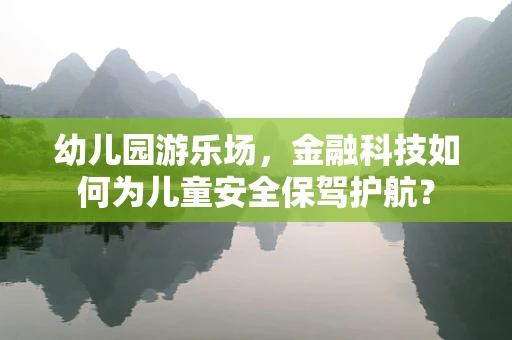 幼儿园游乐场，金融科技如何为儿童安全保驾护航？